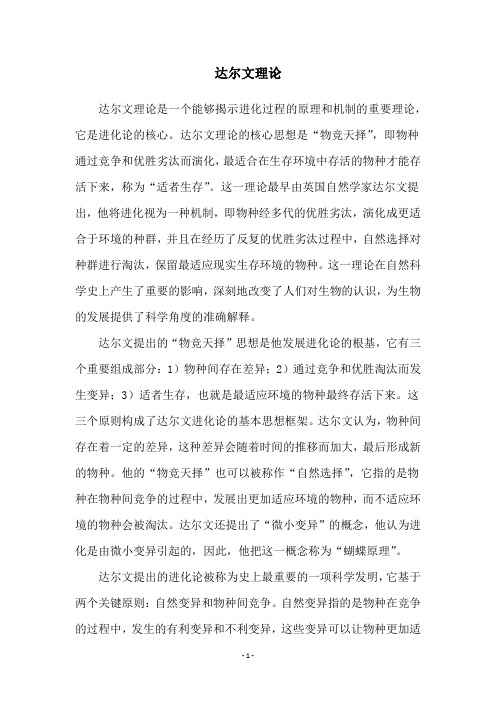 达尔文理论

达尔文理论是一个能够揭示进化过程的原理和机制的重要理论，它是进化论的核心。达尔文理论的核心思想是“物竞天择”，即物种通过竞争和优胜劣汰而演化，最适合在生存环境中存活的物种才能存活下来，称为“适者生存”。这一理论最早由英国自然学家达尔文提出，他将进化视为一种机制，即物种经多代的优胜劣汰，演化成更适合于环境的种群，并且在经历了反复的优胜劣汰过程中，自然选择对种群进行淘汰，保留最适应现实生存环境的物种。这一理论在自然科学史上产生了重要的影响，深刻地改变了人们对生物的认识，为生物的发展提供了科学角度的准确解释。

达尔文提出的“物竞天择”思想是他发展进化论的根基，它有三个重要组成部分：1）物种间存在差异；2）通过竞争和优胜淘汰而发生变异；3）适者生存，也就是最适应环境的物种最终存活下来。这三个原则构成了达尔文进化论的基本思想框架。达尔文认为，物种间存在着一定的差异，这种差异会随着时间的推移而加大，最后形成新的物种。他的“物竞天择”也可以被称作“自然选择”，它指的是物种在物种间竞争的过程中，发展出更加适应环境的物种，而不适应环境的物种会被淘汰。达尔文还提出了“微小变异”的概念，他认为进化是由微小变异引起的，因此，他把这一概念称为“蝴蝶原理”。

达尔文提出的进化论被称为史上最重要的一项科学发明，它基于两个关键原则：自然变异和物种间竞争。自然变异指的是物种在竞争的过程中，发生的有利变异和不利变异，这些变异可以让物种更加适

- 1 -